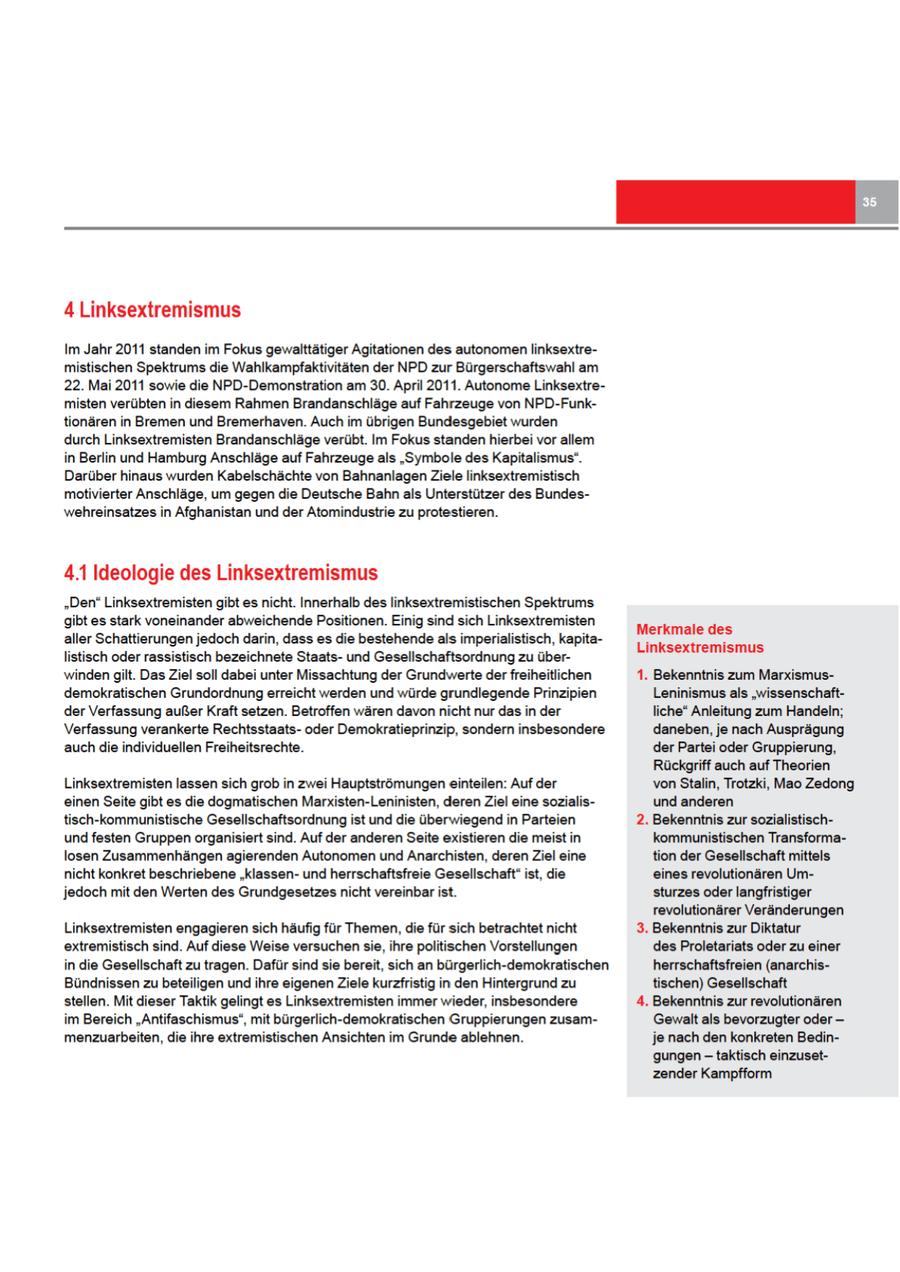 35

4 Linksextremismus

Im Jahr 2011 standen im Fokus gewalttätiger Agitationen des autonomen linksextremistischen Spektrums die Wahlkampfaktivitäten der NPD zur Bürgerschaftswahl am 22. Mai 2011 sowie die NPD-Demonstration am 30. April 2011. Autonome Linksextremisten verübten in diesem Rahmen Brandanschläge auf Fahrzeuge von NPD-Funktionären in Bremen und Bremerhaven. Auch im übrigen Bundesgebiet wurden durch Linksextremisten Brandanschläge verübt. Im Fokus standen hierbei vor allem in Berlin und Hamburg Anschläge auf Fahrzeuge als „Symbole des Kapitalismus“. Darüber hinaus wurden Kabelschächte von Bahnanlagen Ziele linksextremistisch motivierter Anschläge, um gegen die Deutsche Bahn als Unterstützer des Bundeswehreinsatzes in Afghanistan und der Atomindustrie zu protestieren.

4.1 Ideologie des Linksextremismus

„Den“ Linksextremisten gibt es nicht. Innerhalb des linksextremistischen Spektrums gibt es stark voneinander abweichende Positionen. Einig sind sich Linksextremisten aller Schattierungen jedoch darin, dass es die bestehende als imperialistisch, kapitalistisch oder rassistisch bezeichnete Staats- und Gesellschaftsordnung zu überwinden gilt. Das Ziel soll dabei unter Missachtung der Grundwerte der freiheitlichen demokratischen Grundordnung erreicht werden und würde grundlegende Prinzipien der Verfassung außer Kraft setzen. Betroffen wären davon nicht nur das in der Verfassung verankerte Rechtsstaats- oder Demokratieprinzip, sondern insbesondere auch die individuellen Freiheitsrechte.

Linksextremisten lassen sich grob in zwei Hauptströmungen einteilen: Auf der einen Seite gibt es die dogmatischen Marxisten-Leninisten, deren Ziel eine sozialistisch-kommunistische Gesellschaftsordnung ist und die überwiegend in Parteien und festen Gruppen organisiert sind. Auf der anderen Seite existieren die meist in losen Zusammenhängen agierenden Autonomen und Anarchisten, deren Ziel eine nicht konkret beschriebene „klassen- und herrschaftsfreie Gesellschaft“ ist, die jedoch mit den Werten des Grundgesetzes nicht vereinbar ist.

Linksextremisten engagieren sich häufig für Themen, die für sich betrachtet nicht extremistisch sind. Auf diese Weise versuchen sie, ihre politischen Vorstellungen in die Gesellschaft zu tragen. Dafür sind sie bereit, sich an bürgerlich-demokratischen Bündnissen zu beteiligen und ihre eigenen Ziele kurzfristig in den Hintergrund zu stellen. Mit dieser Taktik gelingt es Linksextremisten immer wieder, insbesondere im Bereich „Antifaschismus“, mit bürgerlich-demokratischen Gruppierungen zusammenzuarbeiten, die ihre extremistischen Ansichten im Grunde ablehnen.

Merkmale des Linksextremismus

1. Bekenntnis zum Marxismus-Leninismus als „wissenschaftliche“ Anleitung zum Handeln; daneben, je nach Ausprägung der Partei oder Gruppierung, Rückgriff auch auf Theorien von Stalin, Trotzki, Mao Zedong und anderen
2. Bekenntnis zur sozialistisch-kommunistischen Transformation der Gesellschaft mittels eines revolutionären Umsturzes oder langfristiger revolutionärer Veränderungen
3. Bekenntnis zur Diktatur des Proletariats oder zu einer herrschaftsfreien (anarchistischen) Gesellschaft
4. Bekenntnis zur revolutionären Gewalt als bevorzugter oder – je nach den konkreten Bedingungen – taktisch einzusetzender Kampfform